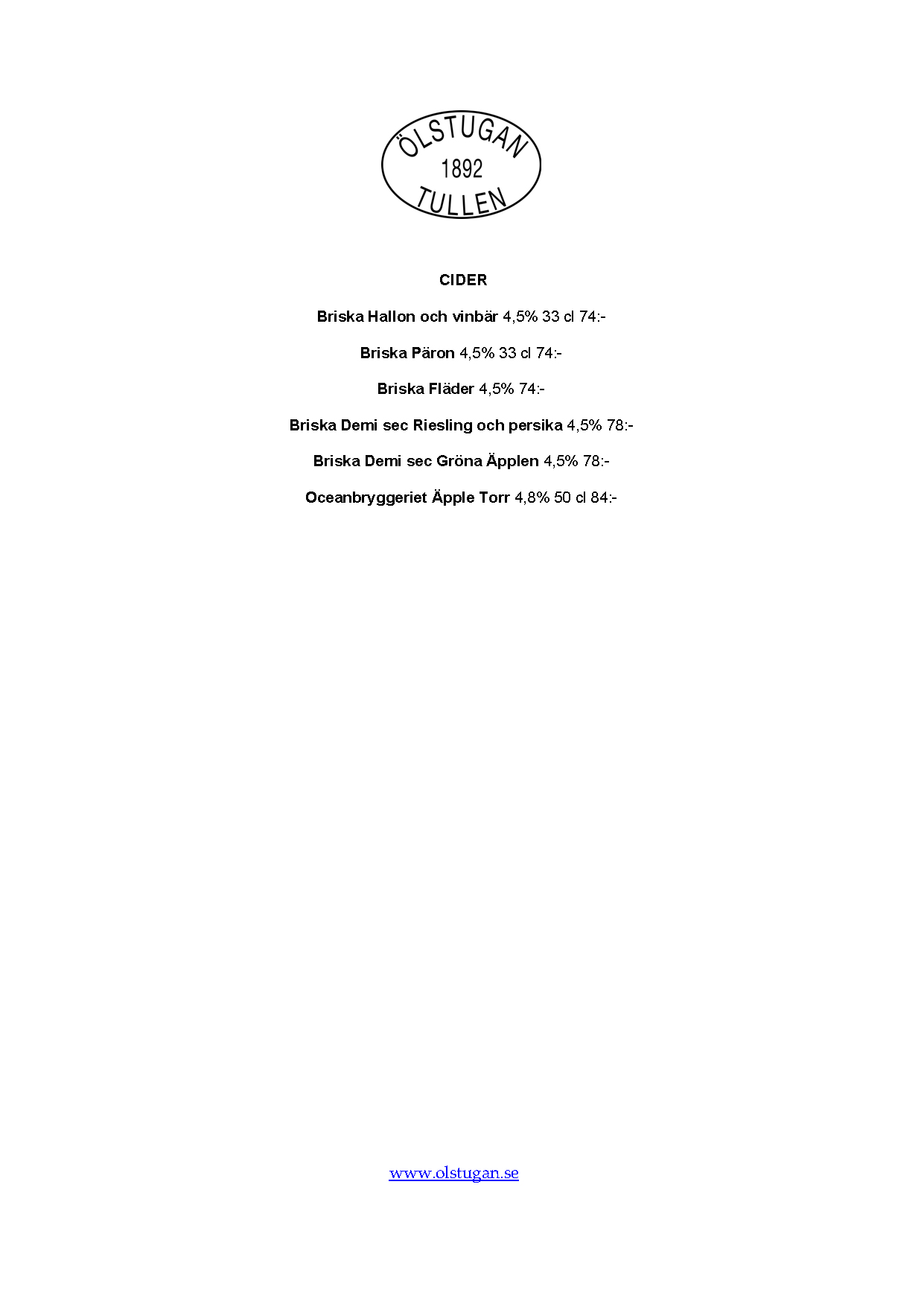 ÖLSTUGAN
1892
TULLEN

CIDER

Briska Hallon och vinbär 4,5% 33 cl 74:-

Briska Päron 4,5% 33 cl 74:-

Briska Fläder 4,5% 74:-

Briska Demi sec Riesling och persika 4,5% 78:-

Briska Demi sec Gröna Äpplen 4,5% 78:-

Oceanbryggeriet Äpple Torr 4,8% 50 cl 84:-

www.olstugan.se